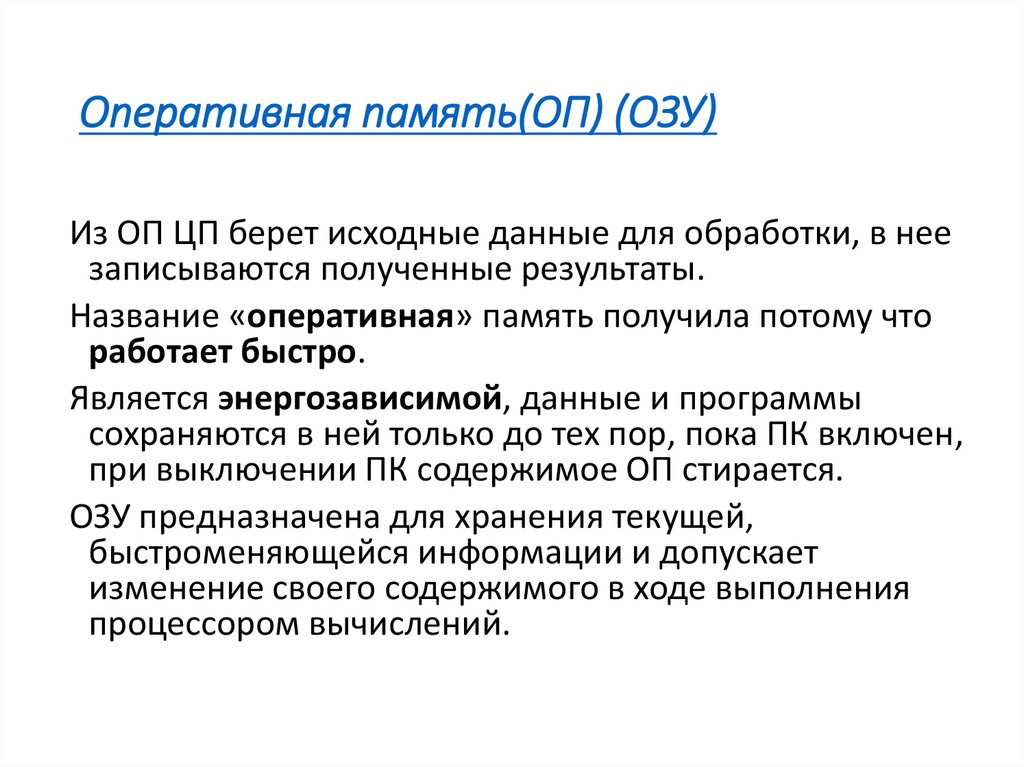 Оперативная память(ОП) (ОЗУ)

Из ОП ЦП берет исходные данные для обработки, в нее записываются полученные результаты.

Название «оперативная» память получила потому что работает быстро.

Является энергозависимой, данные и программы сохраняются в ней только до тех пор, пока ПК включен, при выключении ПК содержимое ОП стирается.

ОЗУ предназначена для хранения текущей, быстроменяющейся информации и допускает изменение своего содержимого в ходе выполнения процессором вычислений.